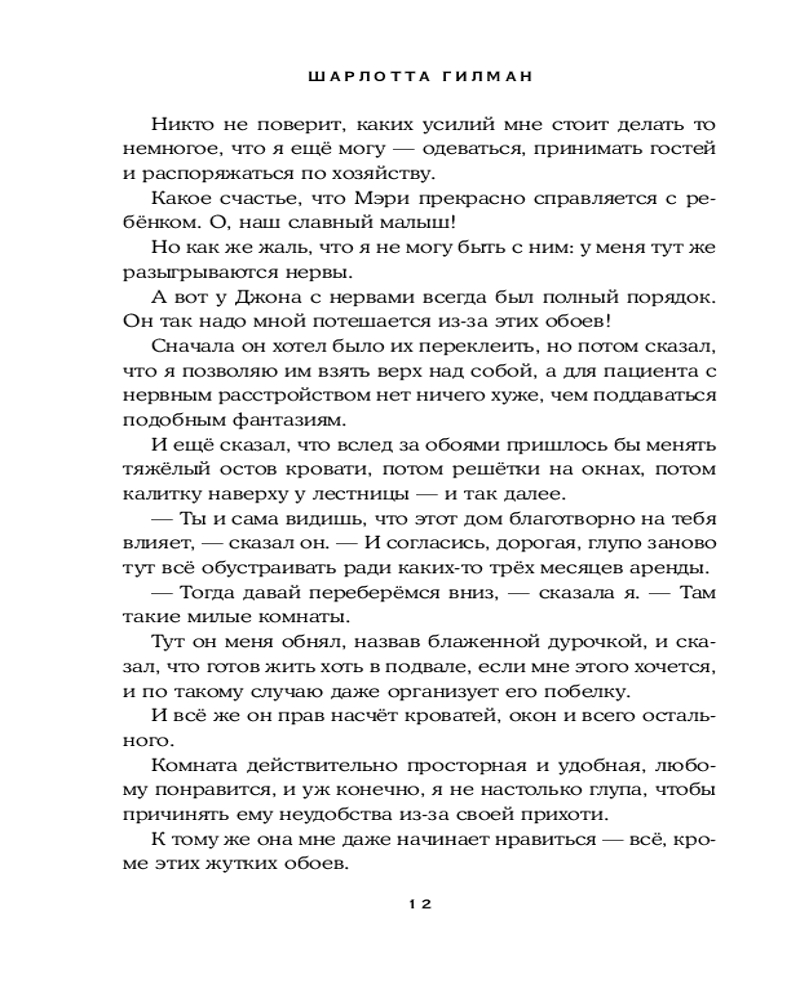 ШАРЛОТТА ГИЛМАН

Никто не поверит, каких усилий мне стоит делать то немногое, что я ещё могу — одеваться, принимать гостей и распоряжаться по хозяйству.

Какое счастье, что Мэри прекрасно справляется с ребёнком. О, наш славный малыш!

Но как же жаль, что я не могу быть с ним: у меня тут же разыгрываются нервы.

А вот у Джона с нервами всегда был полный порядок. Он так надо мной потешается из-за этих обоев!

Сначала он хотел было их переклеить, но потом сказал, что я позволяю им взять верх над собой, а для пациента с нервным расстройством нет ничего хуже, чем поддаваться подобным фантазиям.

И ещё сказал, что вслед за обоями пришлось бы менять тяжёлый остов кровати, потом решётки на окнах, потом калитку наверху у лестницы — и так далее.

— Ты и сама видишь, что этот дом благотворно на тебя влияет, — сказал он. — И согласись, дорогая, глупо заново тут всё обустраивать ради каких-то трёх месяцев аренды.

— Тогда давай переберёмся вниз, — сказала я. — Там такие милые комнаты.

Тут он меня обнял, назвав блаженной дурочкой, и сказал, что готов жить хоть в подвале, если мне этого хочется, и по такому случаю даже организует его побелку.

И всё же он прав насчёт кроватей, окон и всего остального.

Комната действительно просторная и удобная, любому понравится, и уж конечно, я не настолько глупа, чтобы причинять ему неудобства из-за своей прихоти.

К тому же она мне даже начинает нравиться — всё, кроме этих жутких обоев.

12